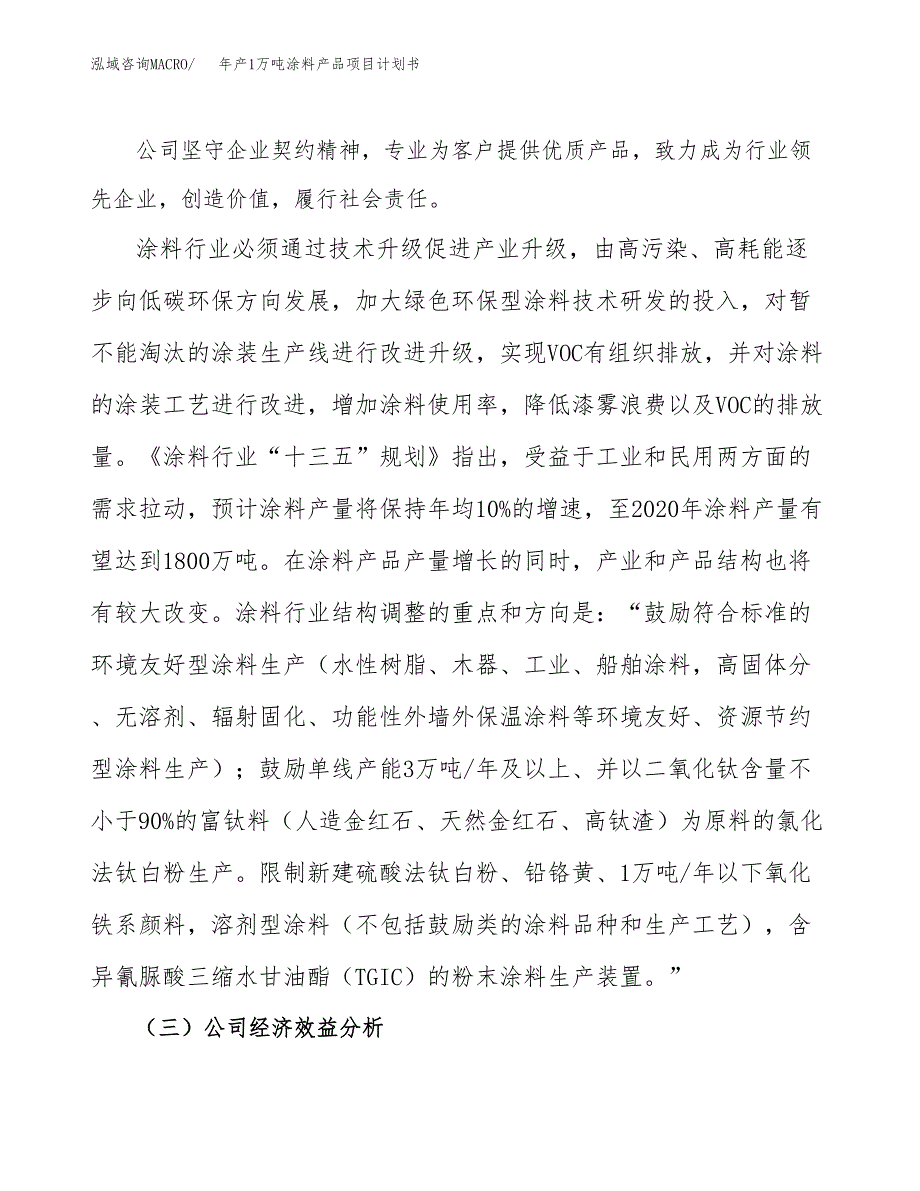 泓域咨询MACRO/　年产1万吨涂料产品项目计划书

公司坚守企业契约精神，专业为客户提供优质产品，致力成为行业领先企业，创造价值，履行社会责任。

涂料行业必须通过技术升级促进产业升级，由高污染、高耗能逐步向低碳环保方向发展，加大绿色环保型涂料技术研发的投入，对暂不能淘汰的涂装生产线进行改进升级，实现VOC有组织排放，并对涂料的涂装工艺进行改进，增加涂料使用率，降低漆雾浪费以及VOC的排放量。《涂料行业“十三五”规划》指出，受益于工业和民用两方面的需求拉动，预计涂料产量将保持年均10%的增速，至2020年涂料产量有望达到1800万吨。在涂料产品产量增长的同时，产业和产品结构也将有较大改变。涂料行业结构调整的重点和方向是：“鼓励符合标准的环境友好型涂料生产（水性树脂、木器、工业、船舶涂料，高固体分、无溶剂、辐射固化、功能性外墙外保温涂料等环境友好、资源节约型涂料生产）；鼓励单线产能3万吨/年及以上、并以二氧化钛含量不小于90%的富钛料（人造金红石、天然金红石、高钛渣）为原料的氯化法钛白粉生产。限制新建硫酸法钛白粉、铅铬黄、1万吨/年以下氧化铁系颜料，溶剂型涂料（不包括鼓励类的涂料品种和生产工艺），含异氰脲酸三缩水甘油酯（TGIC）的粉末涂料生产装置。”

（三）公司经济效益分析